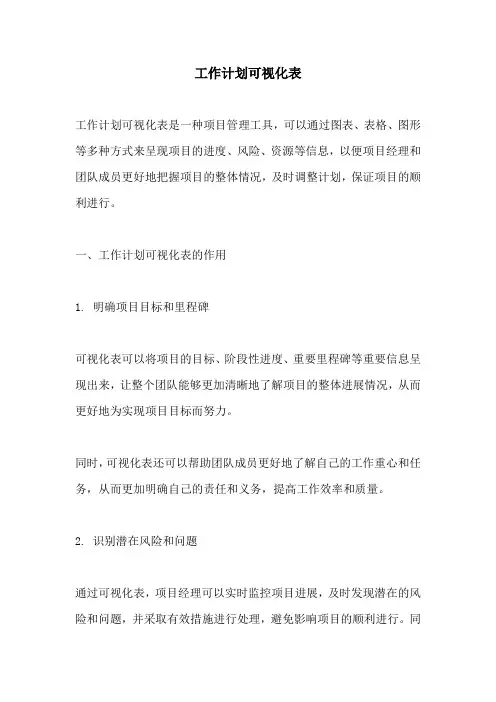 工作计划可视化表

工作计划可视化表是一种项目管理工具，可以通过图表、表格、图形等多种方式来呈现项目的进度、风险、资源等信息，以便项目经理和团队成员更好地把握项目的整体情况，及时调整计划，保证项目的顺利进行。

一、工作计划可视化表的作用

1. 明确项目目标和里程碑

可视化表可以将项目的目标、阶段性进度、重要里程碑等重要信息呈现出来，让整个团队能够更加清晰地了解项目的整体进展情况，从而更好地为实现项目目标而努力。

同时，可视化表还可以帮助团队成员更好地了解自己的工作重心和任务，从而更加明确自己的责任和义务，提高工作效率和质量。

2. 识别潜在风险和问题

通过可视化表，项目经理可以实时监控项目进展，及时发现潜在的风险和问题，并采取有效措施进行处理，避免影响项目的顺利进行。同